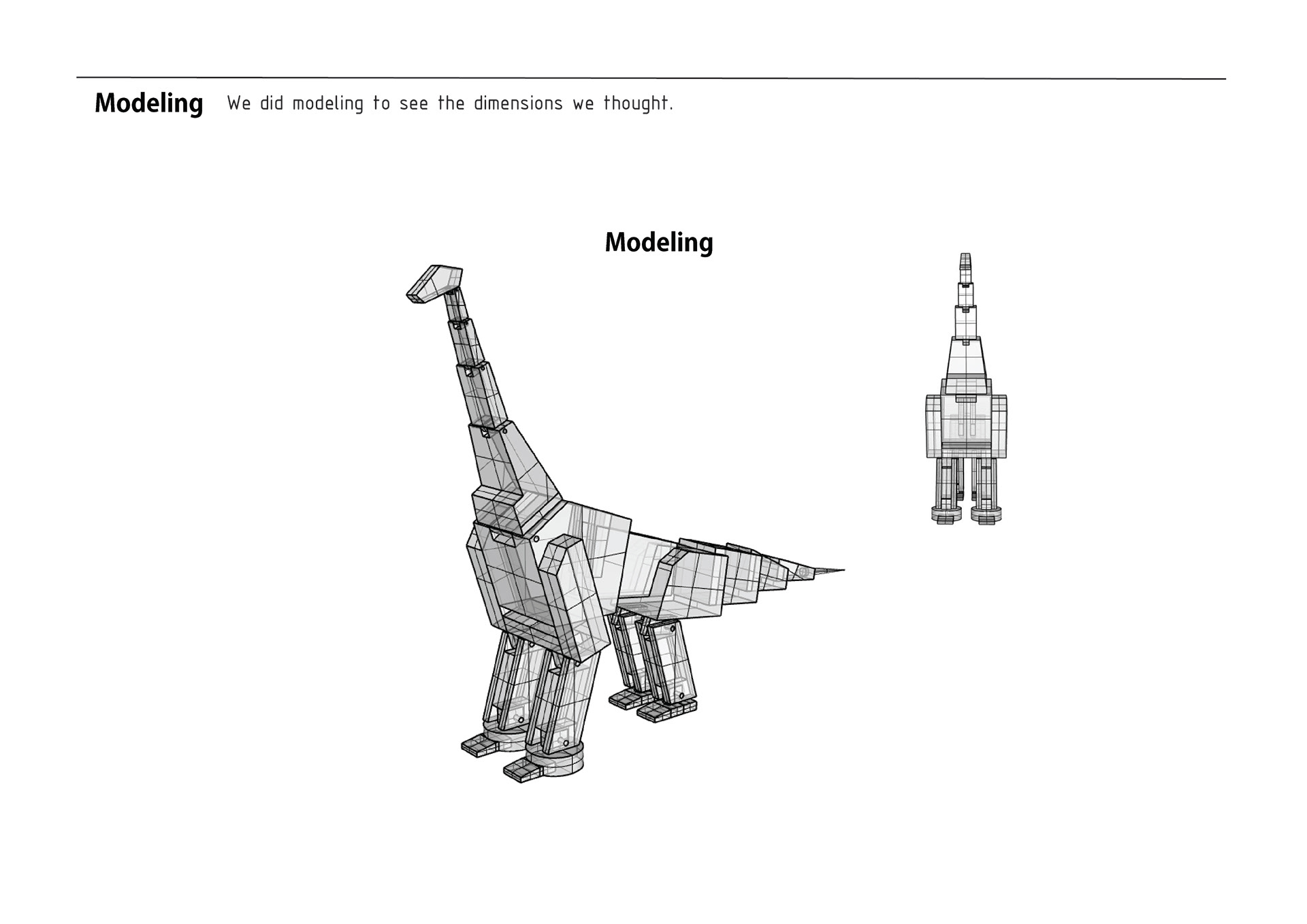 Modeling We did modeling to see the dimensions we thought.

Modeling